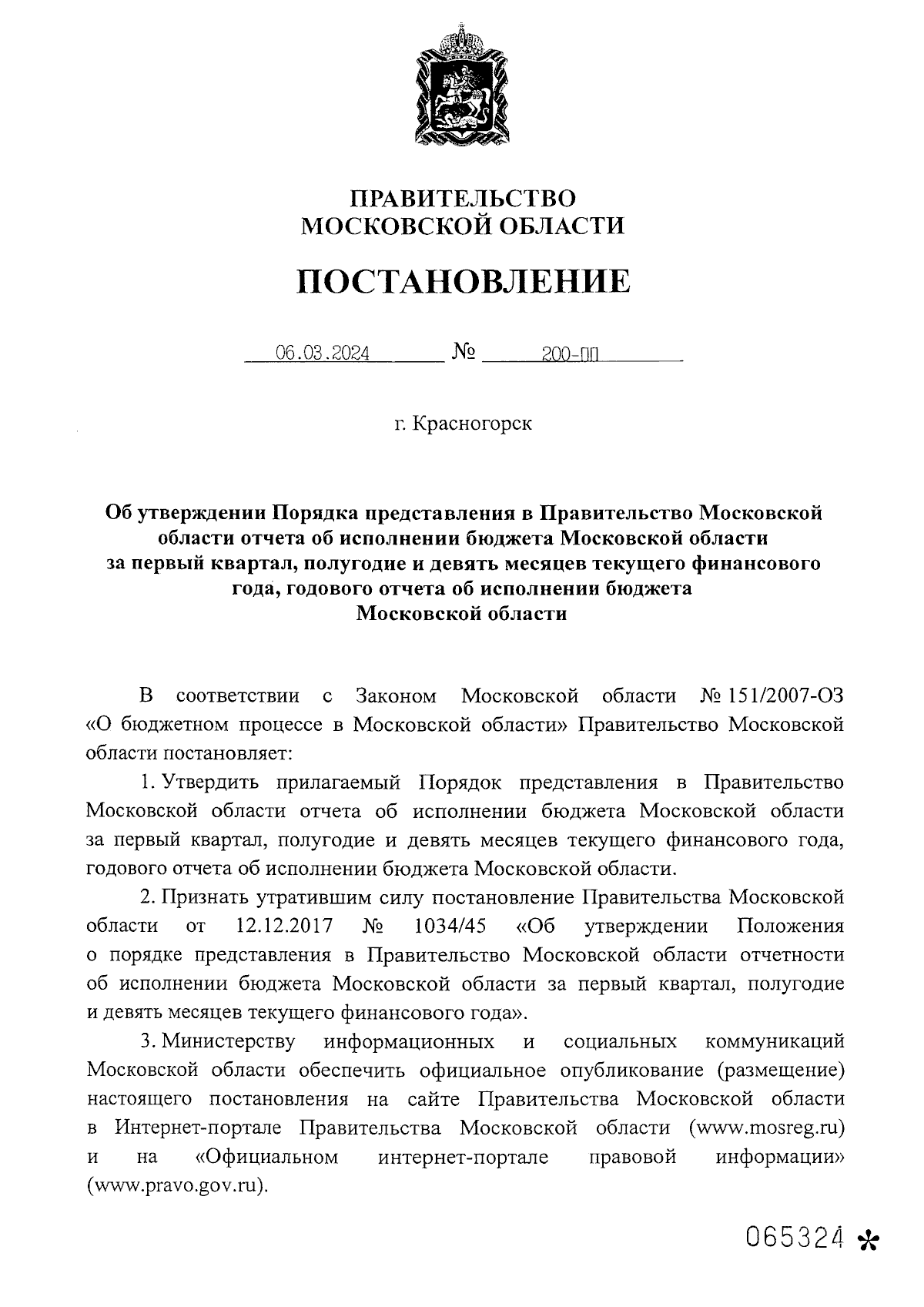 ПРАВИТЕЛЬСТВО
МОСКОВСКОЙ ОБЛАСТИ

ПОСТАНОВЛЕНИЕ

06.03.2024 № 200-ПП

г. Красногорск

Об утверждении Порядка представления в Правительство Московской области отчета об исполнении бюджета Московской области за первый квартал, полугодие и девять месяцев текущего финансового года, годового отчета об исполнении бюджета Московской области

В соответствии с Законом Московской области № 151/2007-ОЗ «О бюджетном процессе в Московской области» Правительство Московской области постановляет:

1. Утвердить прилагаемый Порядок представления в Правительство Московской области отчета об исполнении бюджета Московской области за первый квартал, полугодие и девять месяцев текущего финансового года, годового отчета об исполнении бюджета Московской области.

2. Признать утратившим силу постановление Правительства Московской области от 12.12.2017 № 1034/45 «Об утверждении Положения о порядке представления в Правительство Московской области отчетности об исполнении бюджета Московской области за первый квартал, полугодие и девять месяцев текущего финансового года».

3. Министерству информационных и социальных коммуникаций Московской области обеспечить официальное опубликование (размещение) настоящего постановления на сайте Правительства Московской области в Интернет-портале Правительства Московской области (www.mosreg.ru) и на «Официальном интернет-портале правовой информации» (www.pravo.gov.ru).

065324 *